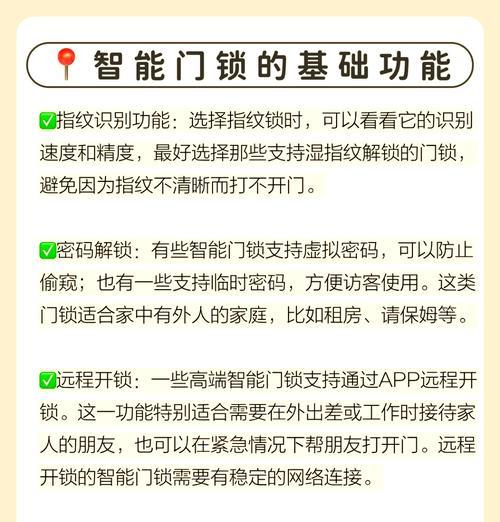 📍智能门锁的基础功能

✅指纹识别功能：选择指纹锁时，可以看看它的识别速度和精度，最好选择那些支持湿指纹解锁的门锁，避免因为指纹不清晰而打不开门。

✅密码解锁：有些智能门锁支持虚拟密码，可以防止偷窥；也有一些支持临时密码，方便访客使用。这类门锁适合家中有外人的家庭，比如租房、请保姆等。

✅远程开锁：一些高端智能门锁支持通过APP远程开锁。这一功能特别适合需要在外出差或工作时接待家人的朋友，也可以在紧急情况下帮朋友打开门。远程开锁的智能门锁需要有稳定的网络连接。